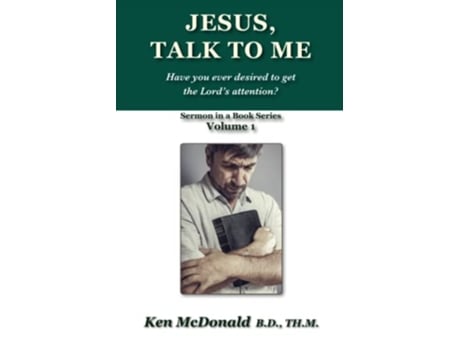 JESUS, TALK TO ME

Have you ever desired to get the Lord's attention?

Sermon in a Book Series
Volume 1

Ken McDonald B.D., TH.M.